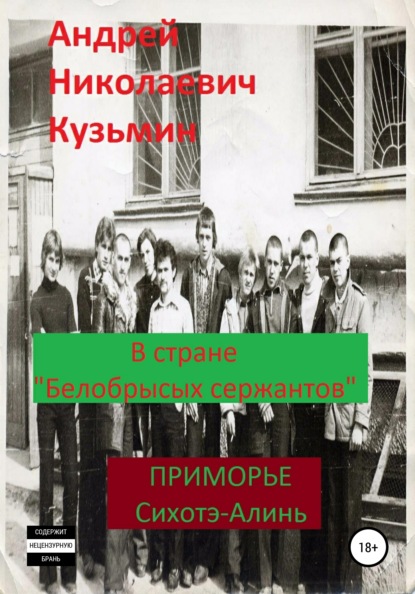 Андрей Николаевич Кузьмин

В стране "Белобрысых сержантов"

ПРИМОРЬЕ
Сихотэ-Алинь

СОДЕРЖИТ
НЕЦЕНЗУРНУЮ
БРАНЬ

18+